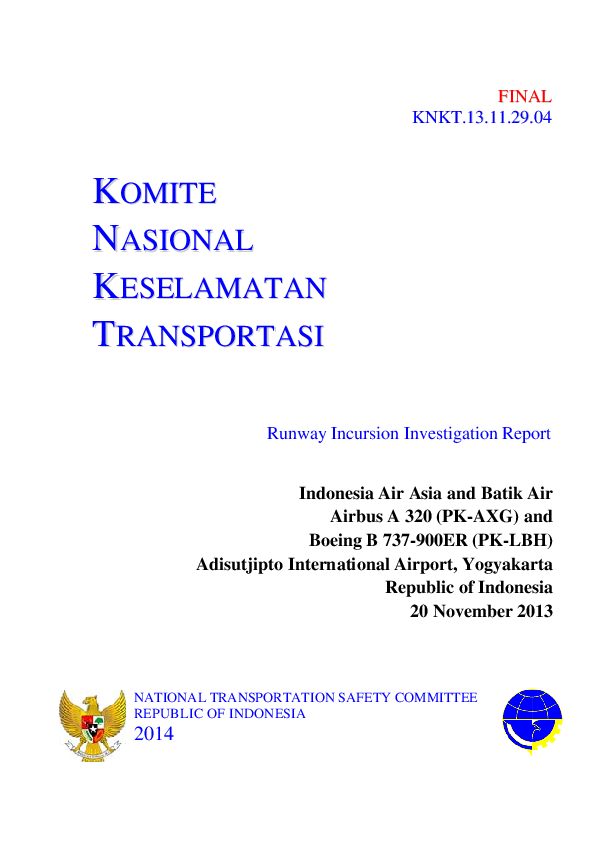 FINAL
KNKT.13.11.29.04

KOMITE
NASIONAL
KESELAMATAN
TRANSPORTASI

Runway Incursion Investigation Report

Indonesia Air Asia and Batik Air
Airbus A 320 (PK-AXG) and
Boeing B 737-900ER (PK-LBH)
Adisutjipto International Airport, Yogyakarta
Republic of Indonesia
20 November 2013

NATIONAL TRANSPORTATION SAFETY COMMITTEE
REPUBLIC OF INDONESIA
2014